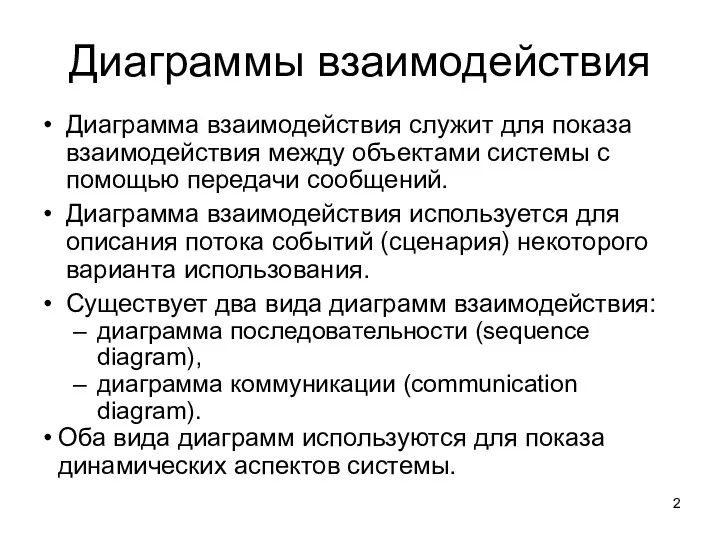 Диаграммы взаимодействия

• Диаграмма взаимодействия служит для показа взаимодействия между объектами системы с помощью передачи сообщений.
• Диаграмма взаимодействия используется для описания потока событий (сценария) некоторого варианта использования.
• Существует два вида диаграмм взаимодействия:
– диаграмма последовательности (sequence diagram),
– диаграмма коммуникации (communication diagram).
• Оба вида диаграмм используются для показа динамических аспектов системы.

2